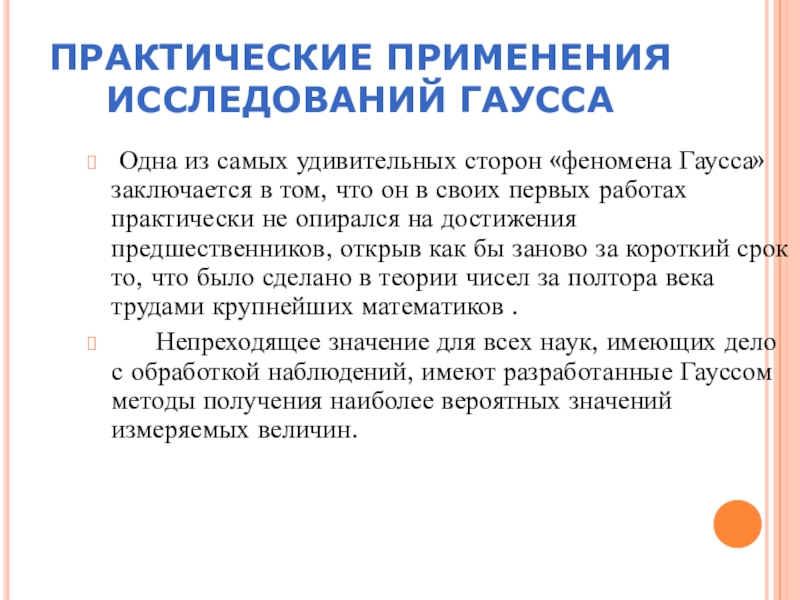 ПРАКТИЧЕСКИЕ ПРИМЕНЕНИЯ ИССЛЕДОВАНИЙ ГАУССА

Одна из самых удивительных сторон «феномена Гаусса» заключается в том, что он в своих первых работах практически не опирался на достижения предшественников, открыв как бы заново за короткий срок то, что было сделано в теории чисел за полтора века трудами крупнейших математиков .

Непреходящее значение для всех наук, имеющих дело с обработкой наблюдений, имеют разработанные Гауссом методы получения наиболее вероятных значений измеряемых величин.